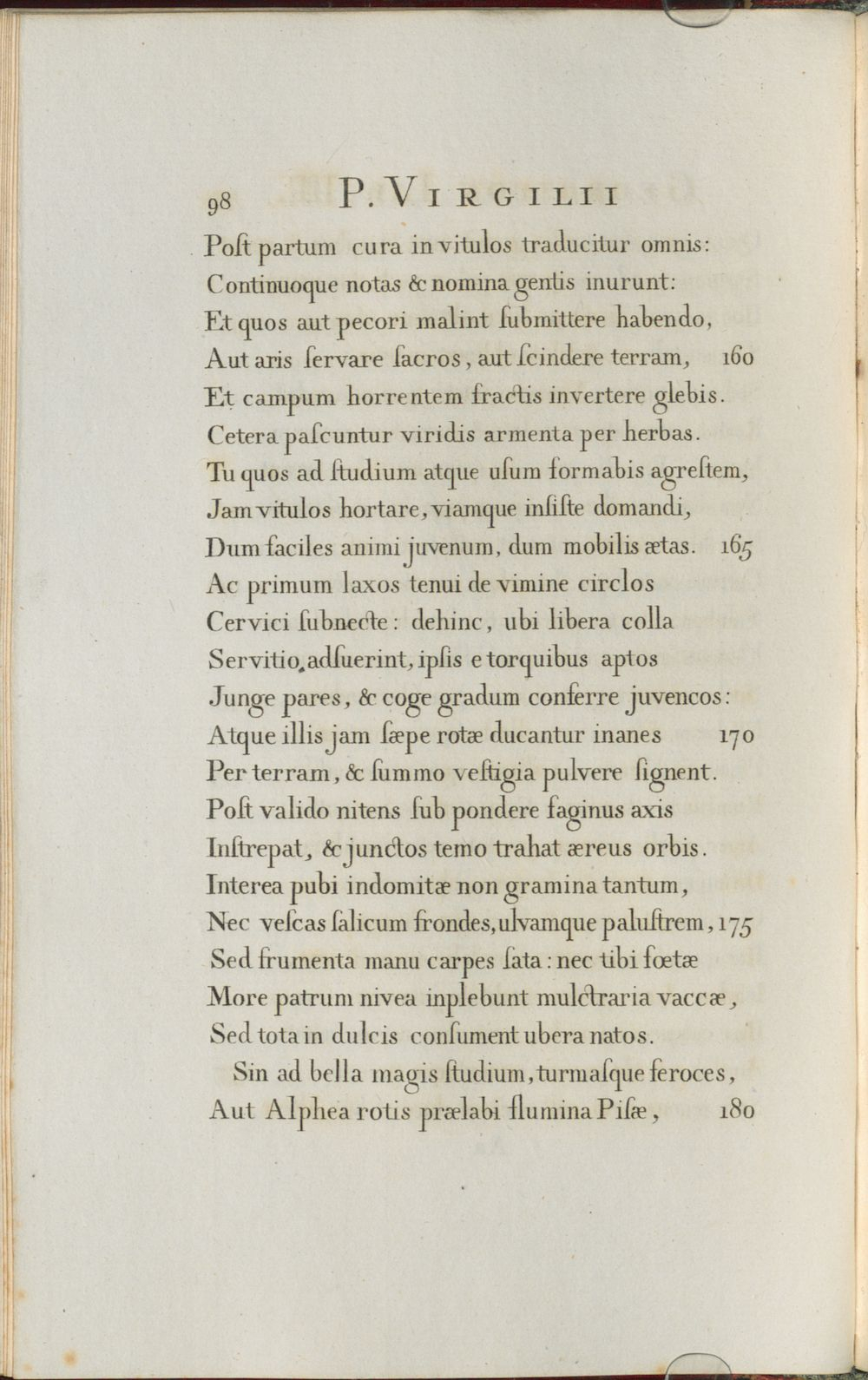 98 P. VIRGILII

Poſt partum cura in vitulos traducitur omnis:
Continuoque notas & nomina gentis inurunt:
Et quos aut pecori malint ſubmittere habendo,
Aut aris ſervare ſacros, aut ſcindere terram, 160
Et campum horrentem fractis invertere glebis.
Cetera paſcuntur viridis armenta per herbas.
Tu quos ad ſtudium atque uſum formabis agreſtem,
Jam vitulos hortare, viamque inſiſte domandi,
Dum faciles animi juvenum, dum mobilis ætas. 165
Ac primum laxos tenui de vimine circlos
Cervici ſubnecte: dehinc, ubi libera colla
Servitio adſuerint, ipſis e torquibus aptos
Junge pares, & coge gradum conferre juvencos:
Atque illis jam ſæpe rotæ ducantur inanes 170
Per terram, & ſummo veſtigia pulvere ſignent.
Poſt valido nitens ſub pondere faginus axis
Inſtrepat, & junctos temo trahat æreus orbis.
Interea pubi indomitæ non gramina tantum,
Nec veſcas ſalicum frondes, ulvamque paluſtrem, 175
Sed frumenta manu carpes ſata: nec tibi fœtæ
More patrum nivea inplebunt mulctraria vaccæ,
Sed tota in dulcis conſument ubera natos.

Sin ad bella magis ſtudium, turmaſque feroces,
Aut Alphea rotis prælabi flumina Piſæ, 180